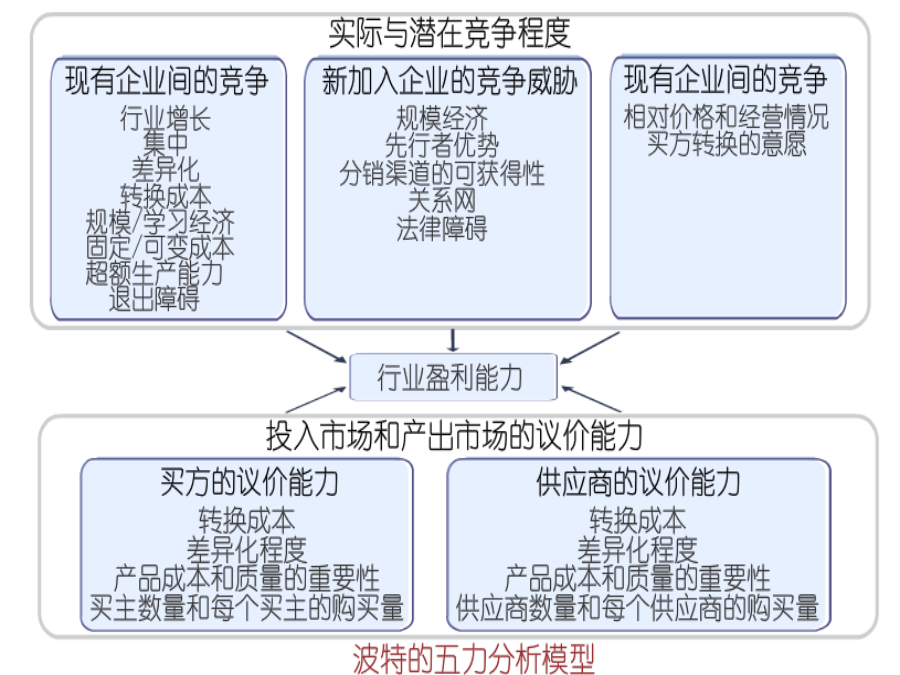 实际与潜在竞争程度

现有企业间的竞争
行业增长
集中
差异化
转换成本
规模/学习经济
固定/可变成本
超额生产能力
退出障碍

新加入企业的竞争威胁
规模经济
先行者优势
分销渠道的可获得性
关系网
法律障碍

现有企业间的竞争
相对价格和经营情况
买方转换的意愿

行业盈利能力

投入市场和产出市场的议价能力

买方的议价能力
转换成本
差异化程度
产品成本和质量的重要性
买主数量和每个买主的购买量

供应商的议价能力
转换成本
差异化程度
产品成本和质量的重要性
供应商数量和每个供应商的购买量

波特的五力分析模型